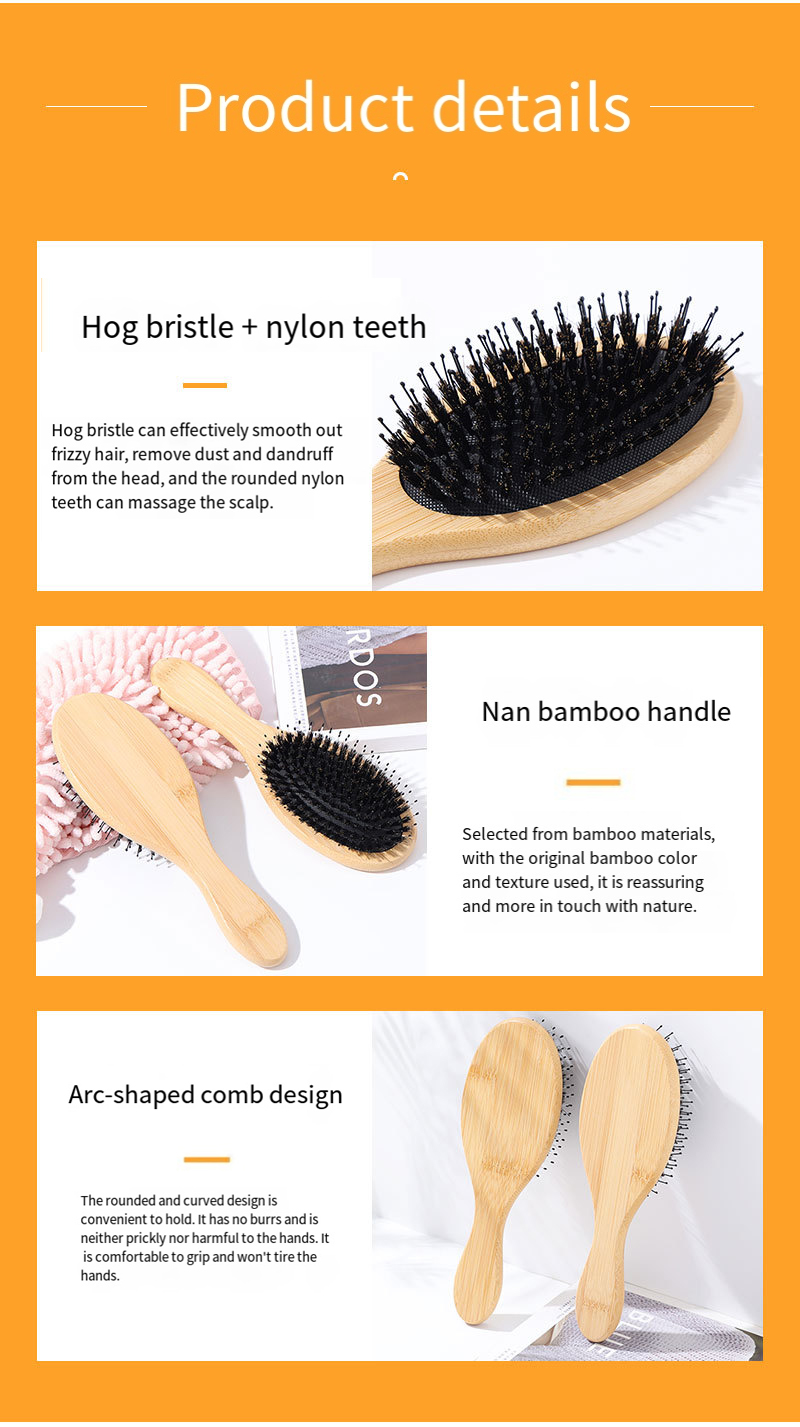 Product details

Hog bristle + nylon teeth

Hog bristle can effectively smooth out frizzy hair, remove dust and dandruff from the head, and the rounded nylon teeth can massage the scalp.

Nan bamboo handle

Selected from bamboo materials, with the original bamboo color and texture used, it is reassuring and more in touch with nature.

Arc-shaped comb design

The rounded and curved design is convenient to hold. It has no burrs and is neither prickly nor harmful to the hands. It is comfortable to grip and won't tire the hands.